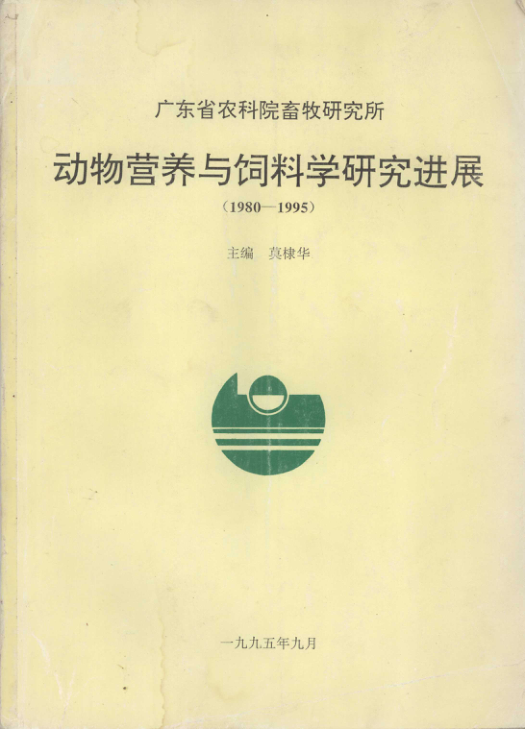 广东省农科院畜牧研究所

动物营养与饲料学研究进展

(1980—1995)

主编 莫棣华

一九九五年九月